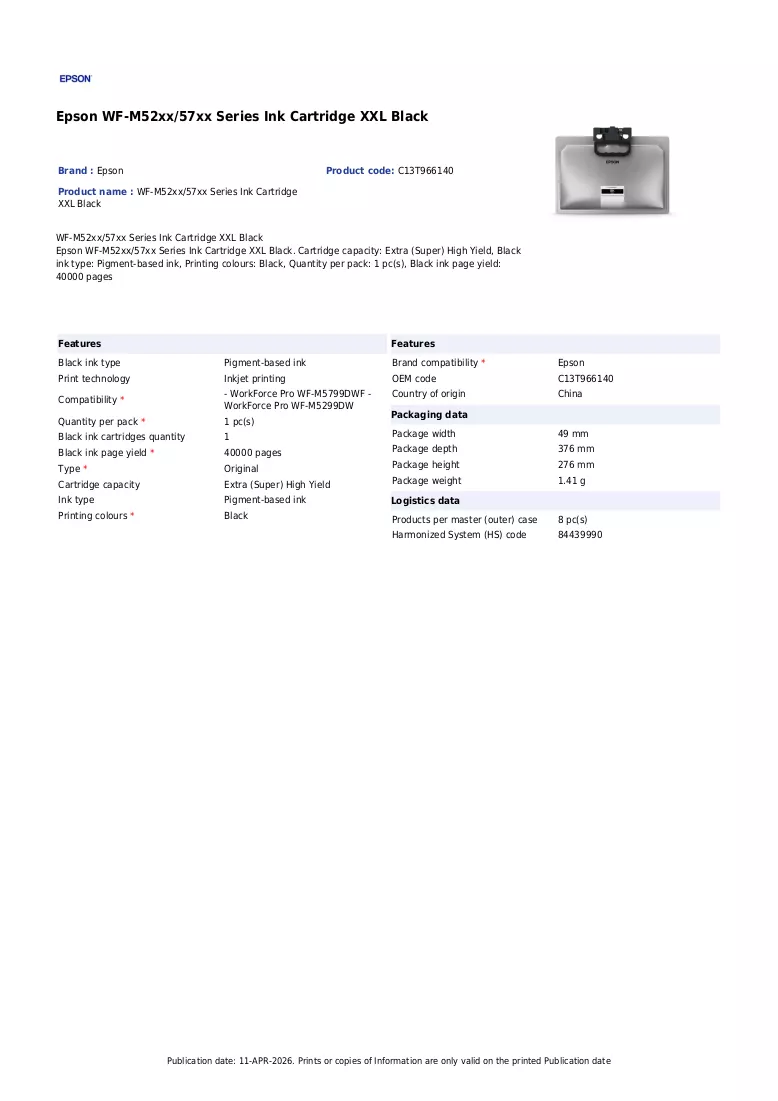 EPSON

Epson WF-M52xx/57xx Series Ink Cartridge XXL Black

Brand : Epson

Product code: C13T966140

Product name : WF-M52xx/57xx Series Ink Cartridge XXL Black

WF-M52xx/57xx Series Ink Cartridge XXL Black
Epson WF-M52xx/57xx Series Ink Cartridge XXL Black. Cartridge capacity: Extra (Super) High Yield, Black ink type: Pigment-based ink, Printing colours: Black, Quantity per pack: 1 pc(s), Black ink page yield: 40000 pages

Features

Black ink type
Pigment-based ink
Print technology
Inkjet printing
Compatibility *
- WorkForce Pro WF-M5799DWF - WorkForce Pro WF-M5299DW
Quantity per pack *
1 pc(s)
Black ink cartridges quantity
1
Black ink page yield *
40000 pages
Type *
Original
Cartridge capacity
Extra (Super) High Yield
Ink type
Pigment-based ink
Printing colours *
Black

Features

Brand compatibility *
Epson
OEM code
C13T966140
Country of origin
China

Packaging data

Package width
49 mm
Package depth
376 mm
Package height
276 mm
Package weight
1.41 g

Logistics data

Products per master (outer) case
8 pc(s)
Harmonized System (HS) code
84439990

Publication date: 11-APR-2026. Prints or copies of Information are only valid on the printed Publication date